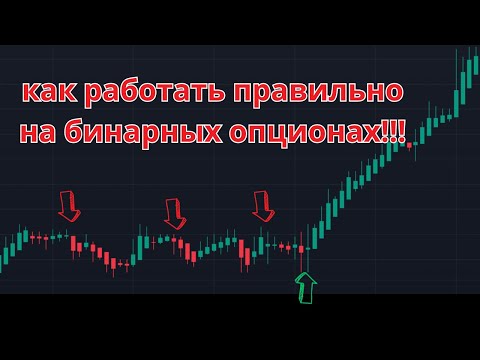 как работать правильно на бинарных опционах!!!